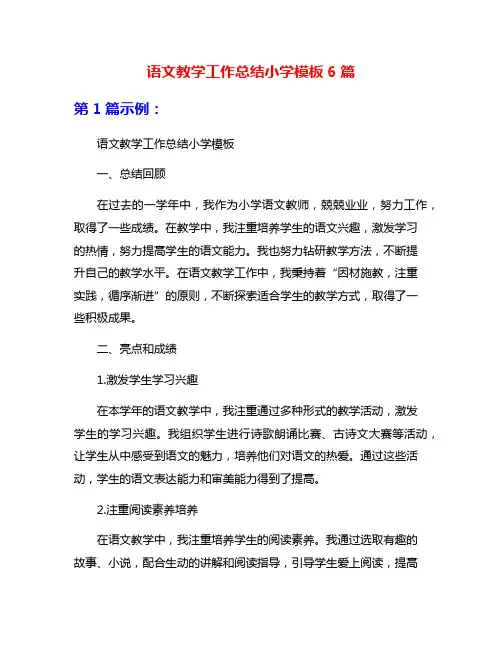 语文教学工作总结小学模板 6 篇

第 1 篇示例：

语文教学工作总结小学模板

一、总结回顾

在过去的一学年中，我作为小学语文教师，兢兢业业，努力工作，取得了一些成绩。在教学中，我注重培养学生的语文兴趣，激发学习的热情，努力提高学生的语文能力。我也努力钻研教学方法，不断提升自己的教学水平。在语文教学工作中，我秉持着“因材施教，注重实践，循序渐进”的原则，不断探索适合学生的教学方式，取得了一些积极成果。

二、亮点和成绩

1.激发学生学习兴趣

在本学年的语文教学中，我注重通过多种形式的教学活动，激发学生的学习兴趣。我组织学生进行诗歌朗诵比赛、古诗文大赛等活动，让学生从中感受到语文的魅力，培养他们对语文的热爱。通过这些活动，学生的语文表达能力和审美能力得到了提高。

2.注重阅读素养培养

在语文教学中，我注重培养学生的阅读素养。我通过选取有趣的故事、小说，配合生动的讲解和阅读指导，引导学生爱上阅读，提高